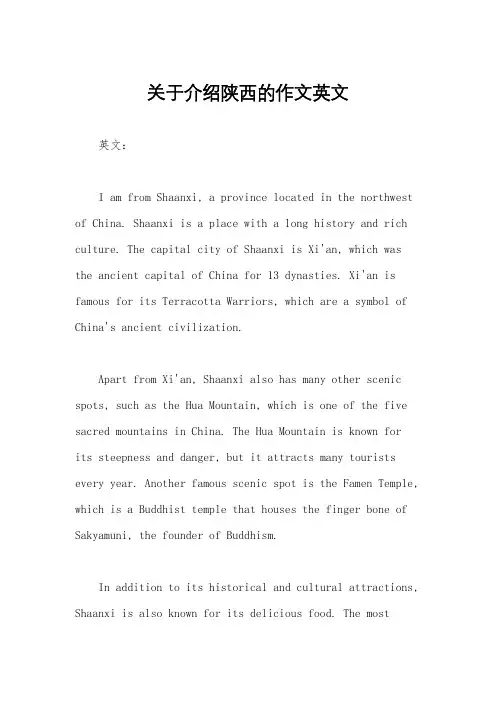 关于介绍陕西的作文英文

英文：

I am from Shaanxi, a province located in the northwest of China. Shaanxi is a place with a long history and rich culture. The capital city of Shaanxi is Xi'an, which was the ancient capital of China for 13 dynasties. Xi'an is famous for its Terracotta Warriors, which are a symbol of China's ancient civilization.

Apart from Xi'an, Shaanxi also has many other scenic spots, such as the Hua Mountain, which is one of the five sacred mountains in China. The Hua Mountain is known for its steepness and danger, but it attracts many tourists every year. Another famous scenic spot is the Famen Temple, which is a Buddhist temple that houses the finger bone of Sakyamuni, the founder of Buddhism.

In addition to its historical and cultural attractions, Shaanxi is also known for its delicious food. The most